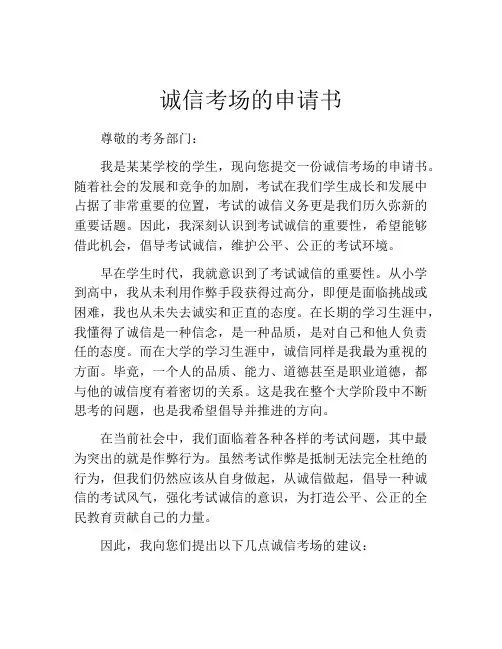 诚信考场的申请书

尊敬的考务部门：

我是某某学校的学生，现向您提交一份诚信考场的申请书。随着社会的发展和竞争的加剧，考试在我们学生成长和发展中占据了非常重要的位置，考试的诚信义务更是我们历久弥新的重要话题。因此，我深刻认识到考试诚信的重要性，希望能够借此机会，倡导考试诚信，维护公平、公正的考试环境。

早在学生时代，我就意识到了考试诚信的重要性。从小学到高中，我从未利用作弊手段获得过高分，即便是面临挑战或困难，我也从未失去诚实和正直的态度。在长期的学习生涯中，我懂得了诚信是一种信念，是一种品质，是对自己和他人负责任的态度。而在大学的学习生涯中，诚信同样是我最为重视的方面。毕竟，一个人的品质、能力、道德甚至是职业道德，都与他的诚信度有着密切的关系。这是我在整个大学阶段中不断思考的问题，也是我希望倡导并推进的方向。

在当前社会中，我们面临着各种各样的考试问题，其中最为突出的就是作弊行为。虽然考试作弊是抵制无法完全杜绝的行为，但我们仍然应该从自身做起，从诚信做起，倡导一种诚信的考试风气，强化考试诚信的意识，为打造公平、公正的全民教育贡献自己的力量。

因此，我向您们提出以下几点诚信考场的建议：